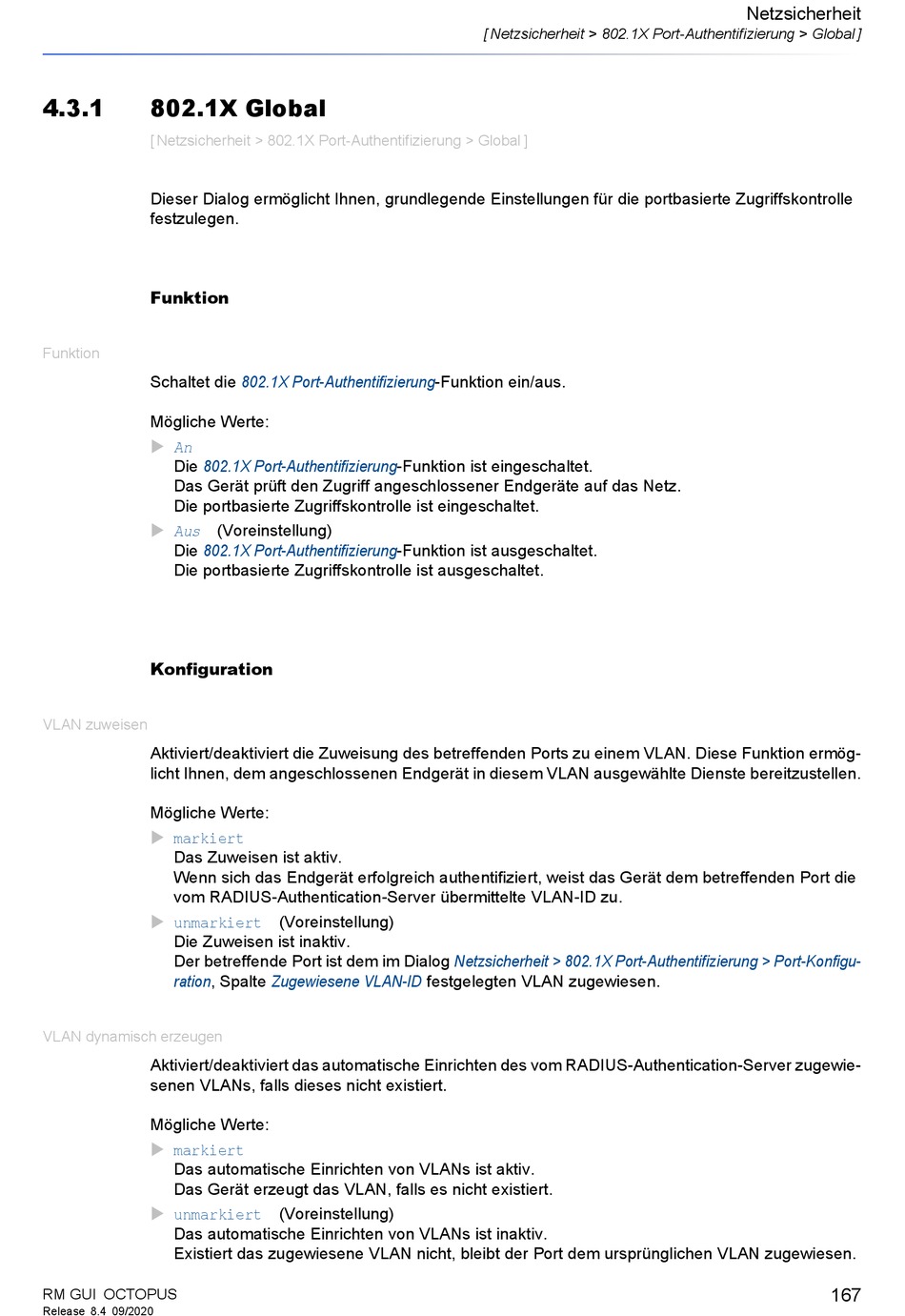 Netzsicherheit
[Netzsicherheit > 802.1X Port-Authentifizierung > Global]

4.3.1 802.1X Global

[Netzsicherheit > 802.1X Port-Authentifizierung > Global]

Dieser Dialog ermöglicht Ihnen, grundlegende Einstellungen für die portbasierte Zugriffskontrolle festzulegen.

Funktion

Funktion

Schaltet die 802.1X Port-Authentifizierung-Funktion ein/aus.

Mögliche Werte:

An
Die 802.1X Port-Authentifizierung-Funktion ist eingeschaltet.
Das Gerät prüft den Zugriff angeschlossener Endgeräte auf das Netz.
Die portbasierte Zugriffskontrolle ist eingeschaltet.

Aus (Voreinstellung)
Die 802.1X Port-Authentifizierung-Funktion ist ausgeschaltet.
Die portbasierte Zugriffskontrolle ist ausgeschaltet.

Konfiguration

VLAN zuweisen

Aktiviert/deaktiviert die Zuweisung des betreffenden Ports zu einem VLAN. Diese Funktion ermöglicht Ihnen, dem angeschlossenen Endgerät in diesem VLAN ausgewählte Dienste bereitzustellen.

Mögliche Werte:

markiert
Das Zuweisen ist aktiv.
Wenn sich das Endgerät erfolgreich authentifiziert, weist das Gerät dem betreffenden Port die vom RADIUS-Authentication-Server übermittelte VLAN-ID zu.

unmarkiert (Voreinstellung)
Die Zuweisen ist inaktiv.
Der betreffende Port ist dem im Dialog Netzsicherheit > 802.1X Port-Authentifizierung > Port-Konfiguration, Spalte Zugewiesene VLAN-ID festgelegten VLAN zugewiesen.

VLAN dynamisch erzeugen

Aktiviert/deaktiviert das automatische Einrichten des vom RADIUS-Authentication-Server zugewiesenen VLANs, falls dieses nicht existiert.

Mögliche Werte:

markiert
Das automatische Einrichten von VLANs ist aktiv.
Das Gerät erzeugt das VLAN, falls es nicht existiert.

unmarkiert (Voreinstellung)
Das automatische Einrichten von VLANs ist inaktiv.
Existiert das zugewiesene VLAN nicht, bleibt der Port dem ursprünglichen VLAN zugewiesen.

RM GUI OCTOPUS
Release 8.4 09/2020

167